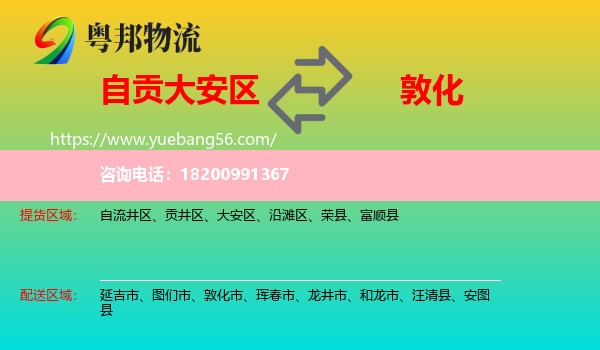 粤邦物流

自贡大安区

敦化

https://www.yuebang56.com/

咨询电话：18200991367

提货区域：

自流井区、贡井区、大安区、沿滩区、荣县、富顺县

配送区域：

延吉市、图们市、敦化市、珲春市、龙井市、和龙市、汪清县、安图县